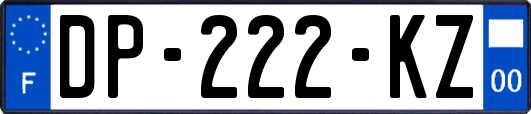 F
DP-222-KZ
00